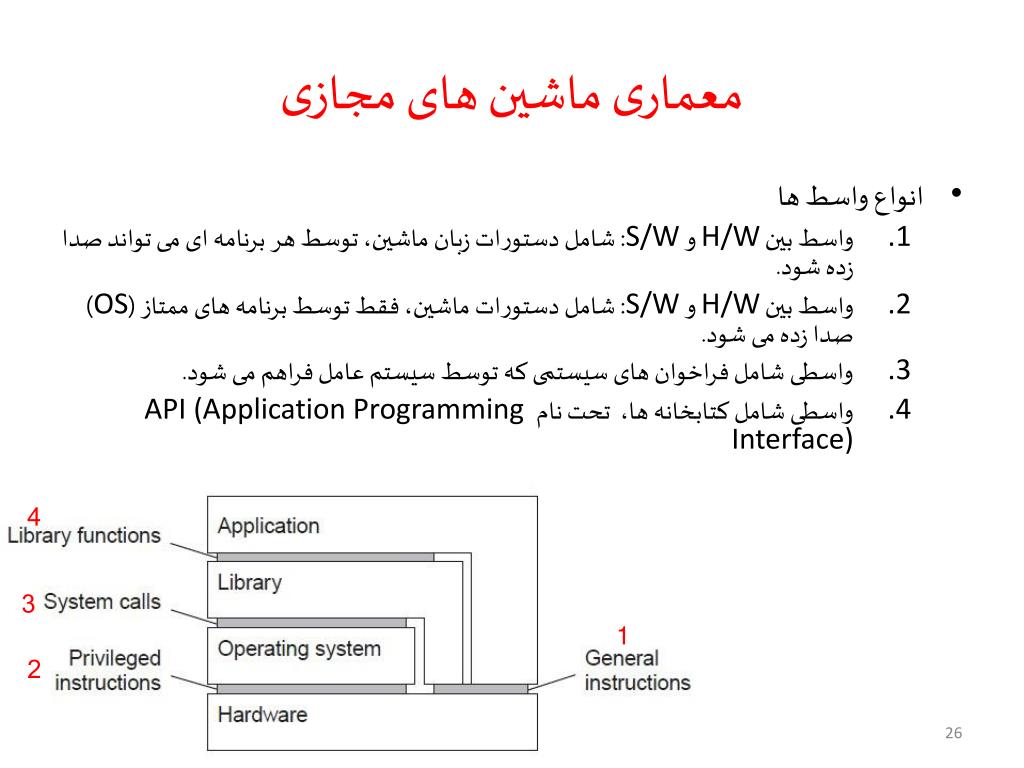 معماری ماشین های مجازی

• انواع واسط ها

1. واسط بین H/W و S/W: شامل دستورات زبان ماشین، توسط هر برنامه ای می تواند صدا زده شود.
2. واسط بین H/W و S/W: شامل دستورات ماشین، فقط توسط برنامه های ممتاز (OS) صدا زده می شود.
3. واسطی شامل فراخوان های سیستمی که توسط سیستم عامل فراهم می شود.
4. واسطی شامل کتابخانه ها، تحت نام API (Application Programming Interface)

4 Library functions
3 System calls
2 Privileged instructions
Application
Library
Operating system
Hardware
1 General instructions

26